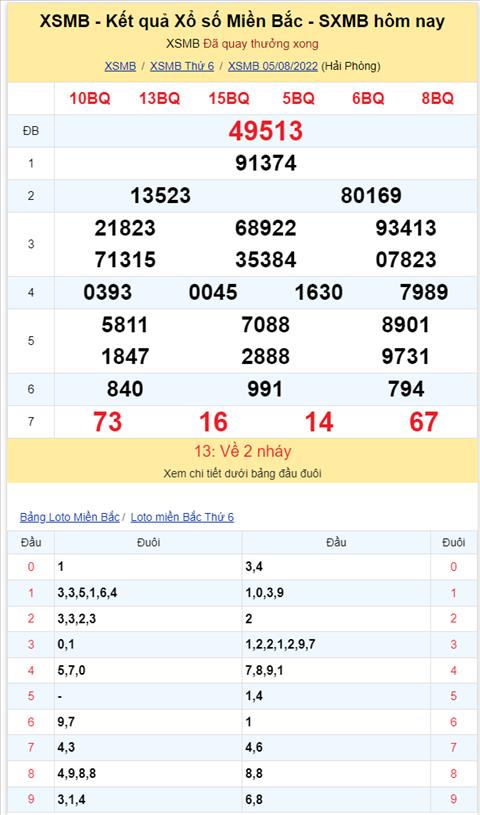 XSMB - Kết quả Xổ số Miền Bắc - SXMB hôm nay

XSMB Đã quay thưởng xong

XSMB / XSMB Thứ 6 / XSMB 05/08/2022 (Hải Phòng)

| | 10BQ 13BQ 15BQ 5BQ 6BQ 8BQ |
|---|---|
| ĐB | 49513 |
| 1 | 91374 |
| 2 | 13523 80169 |
| 3 | 21823 68922 93413 71315 35384 07823 |
| 4 | 0393 0045 1630 7989 |
| 5 | 5811 7088 8901 1847 2888 9731 |
| 6 | 840 991 794 |
| 7 | 73 16 14 67 |

13: Về 2 nháy

Xem chi tiết dưới bảng đầu đuôi

Bảng Loto Miền Bắc / Loto miền Bắc Thứ 6

| Đầu | Đuôi | Đầu | Đuôi |
|---|---|---|---|
| 0 | 1 | 3,4 | 0 |
| 1 | 3,3,5,1,6,4 | 1,0,3,9 | 1 |
| 2 | 3,3,2,3 | 2 | 2 |
| 3 | 0,1 | 1,2,2,1,2,9,7 | 3 |
| 4 | 5,7,0 | 7,8,9,1 | 4 |
| 5 | - | 1,4 | 5 |
| 6 | 9,7 | 1 | 6 |
| 7 | 4,3 | 4,6 | 7 |
| 8 | 4,9,8,8 | 8,8 | 8 |
| 9 | 3,1,4 | 6,8 | 9 |